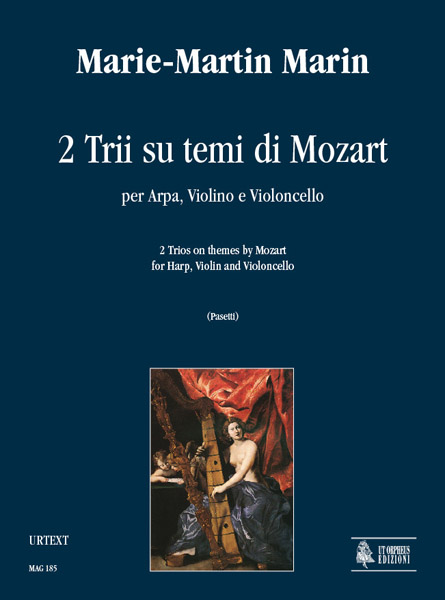 Marie-Martin Marin

2 Trii su temi di Mozart

per Arpa, Violino e Violoncello

2 Trios on themes by Mozart
for Harp, Violin and Violoncello

(Pasetti)

URTEXT

MAG 185

UT ORPHEUS
EDIZIONI